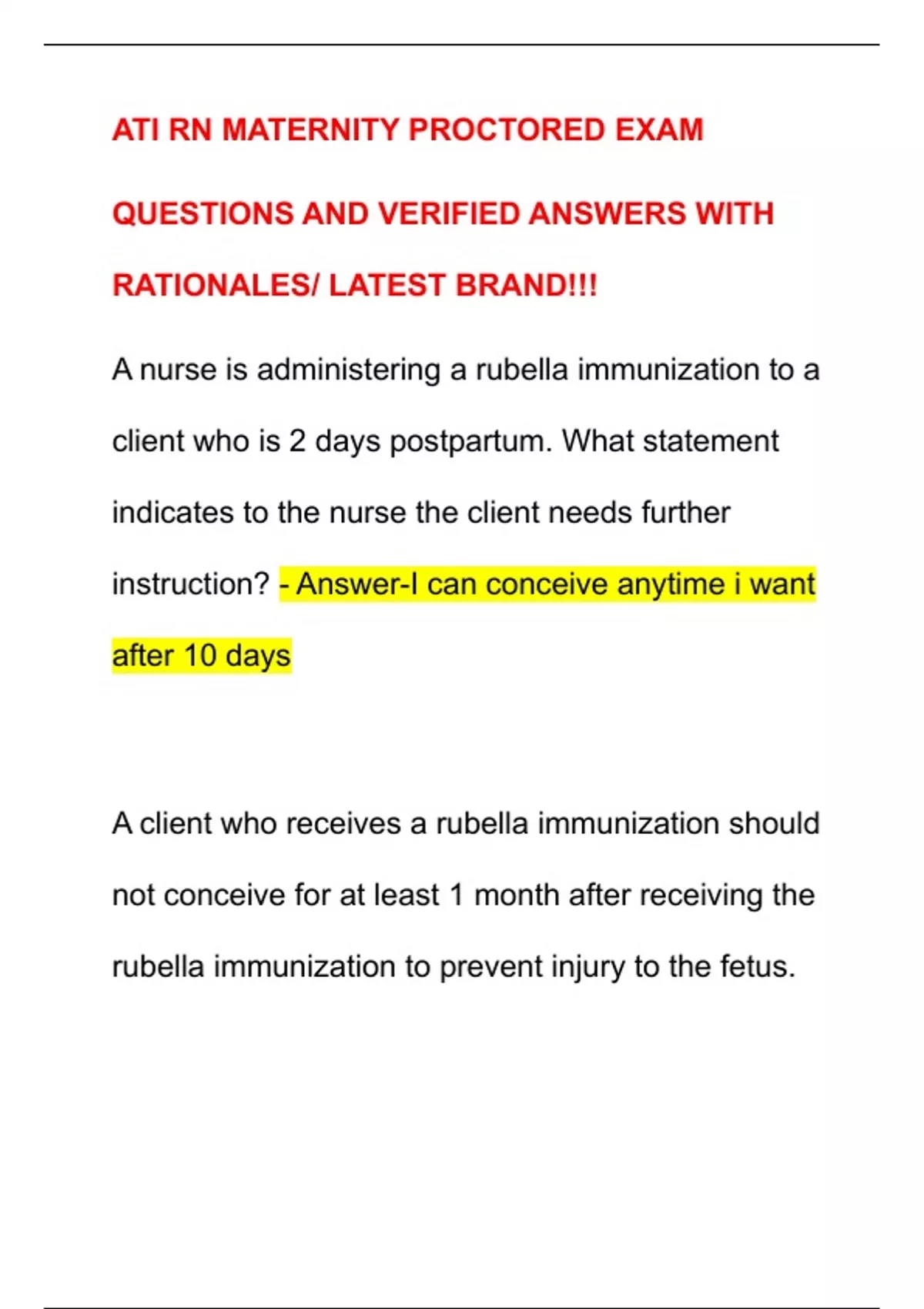 ATI RN MATERNITY PROCTORED EXAM QUESTIONS AND VERIFIED ANSWERS WITH RATIONALES/ LATEST BRAND!!!

A nurse is administering a rubella immunization to a client who is 2 days postpartum. What statement indicates to the nurse the client needs further instruction? - Answer-I can conceive anytime i want after 10 days

A client who receives a rubella immunization should not conceive for at least 1 month after receiving the rubella immunization to prevent injury to the fetus.